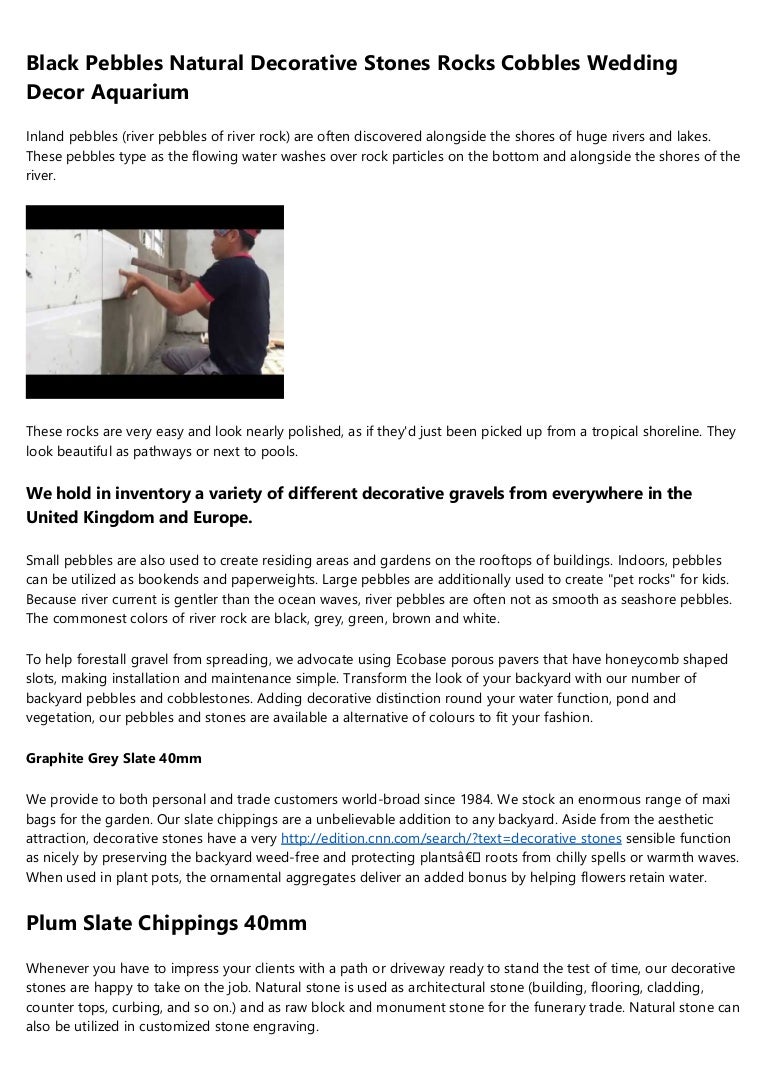 Black Pebbles Natural Decorative Stones Rocks Cobbles Wedding Decor Aquarium

Inland pebbles (river pebbles of river rock) are often discovered alongside the shores of huge rivers and lakes. These pebbles type as the flowing water washes over rock particles on the bottom and alongside the shores of the river.

These rocks are very easy and look nearly polished, as if they'd just been picked up from a tropical shoreline. They look beautiful as pathways or next to pools.

We hold in inventory a variety of different decorative gravels from everywhere in the United Kingdom and Europe.

Small pebbles are also used to create residing areas and gardens on the rooftops of buildings. Indoors, pebbles can be utilized as bookends and paperweights. Large pebbles are additionally used to create "pet rocks" for kids. Because river current is gentler than the ocean waves, river pebbles are often not as smooth as seashore pebbles. The commonest colors of river rock are black, grey, green, brown and white.

To help forestall gravel from spreading, we advocate using Ecobase porous pavers that have honeycomb shaped slots, making installation and maintenance simple. Transform the look of your backyard with our number of backyard pebbles and cobblestones. Adding decorative distinction round your water function, pond and vegetation, our pebbles and stones are available a alternative of colours to fit your fashion.

Graphite Grey Slate 40mm

We provide to both personal and trade customers world-broad since 1984. We stock an enormous range of maxi bags for the garden. Our slate chippings are a unbelievable addition to any backyard. Aside from the aesthetic attraction, decorative stones have a very http://edition.cnn.com/search/?text=decorative stones sensible function as nicely by preserving the backyard weed-free and protecting plantsâ€ roots from chilly spells or warmth waves. When used in plant pots, the ornamental aggregates deliver an added bonus by helping flowers retain water.

Plum Slate Chippings 40mm

Whenever you have to impress your clients with a path or driveway ready to stand the test of time, our decorative stones are happy to take on the job. Natural stone is used as architectural stone (building, flooring, cladding, counter tops, curbing, and so on.) and as raw block and monument stone for the funerary trade. Natural stone can also be utilized in customized stone engraving.